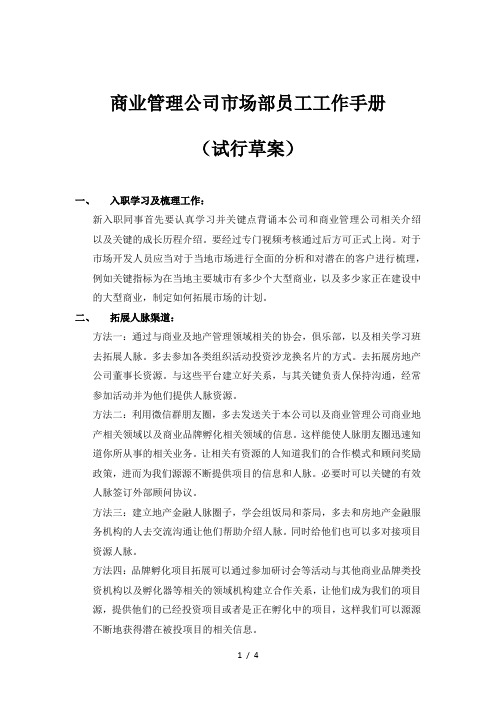 商业管理公司市场部员工工作手册

（试行草案）

一、 入职学习及梳理工作：

新入职同事首先要认真学习并关键点背诵本公司和商业管理公司相关介绍以及关键的成长历程介绍。要经过专门视频考核通过后方可正式上岗。对于市场开发人员应当对于当地市场进行全面的分析和对潜在的客户进行梳理，例如关键指标为在当地主要城市有多少个大型商业，以及多少家正在建设中的大型商业，制定如何拓展市场的计划。

二、 拓展人脉渠道：

方法一：通过与商业及地产管理领域相关的协会，俱乐部，以及相关学习班去拓展人脉。多去参加各类组织活动投资沙龙换名片的方式。去拓展房地产公司董事长资源。与这些平台建立好关系，与其关键负责人保持沟通，经常参加活动并为他们提供人脉资源。

方法二：利用微信群朋友圈，多去发送关于本公司以及商业管理公司商业地产相关领域以及商业品牌孵化相关领域的信息。这样能使人脉朋友圈迅速知道你所从事的相关业务。让相关有资源的人知道我们的合作模式和顾问奖励政策，进而为我们源源不断提供项目的信息和人脉。必要时可以关键的有效人脉签订外部顾问协议。

方法三：建立地产金融人脉圈子，学会组饭局和茶局，多去和房地产金融服务机构的人去交流沟通让他们帮助介绍人脉。同时给他们也可以多对接项目资源人脉。

方法四：品牌孵化项目拓展可以通过参加研讨会等活动与其他商业品牌类投资机构以及孵化器等相关的领域机构建立合作关系，让他们成为我们的项目源，提供他们的已经投资项目或者是正在孵化中的项目，这样我们可以源源不断地获得潜在被投项目的相关信息。

1 / 4